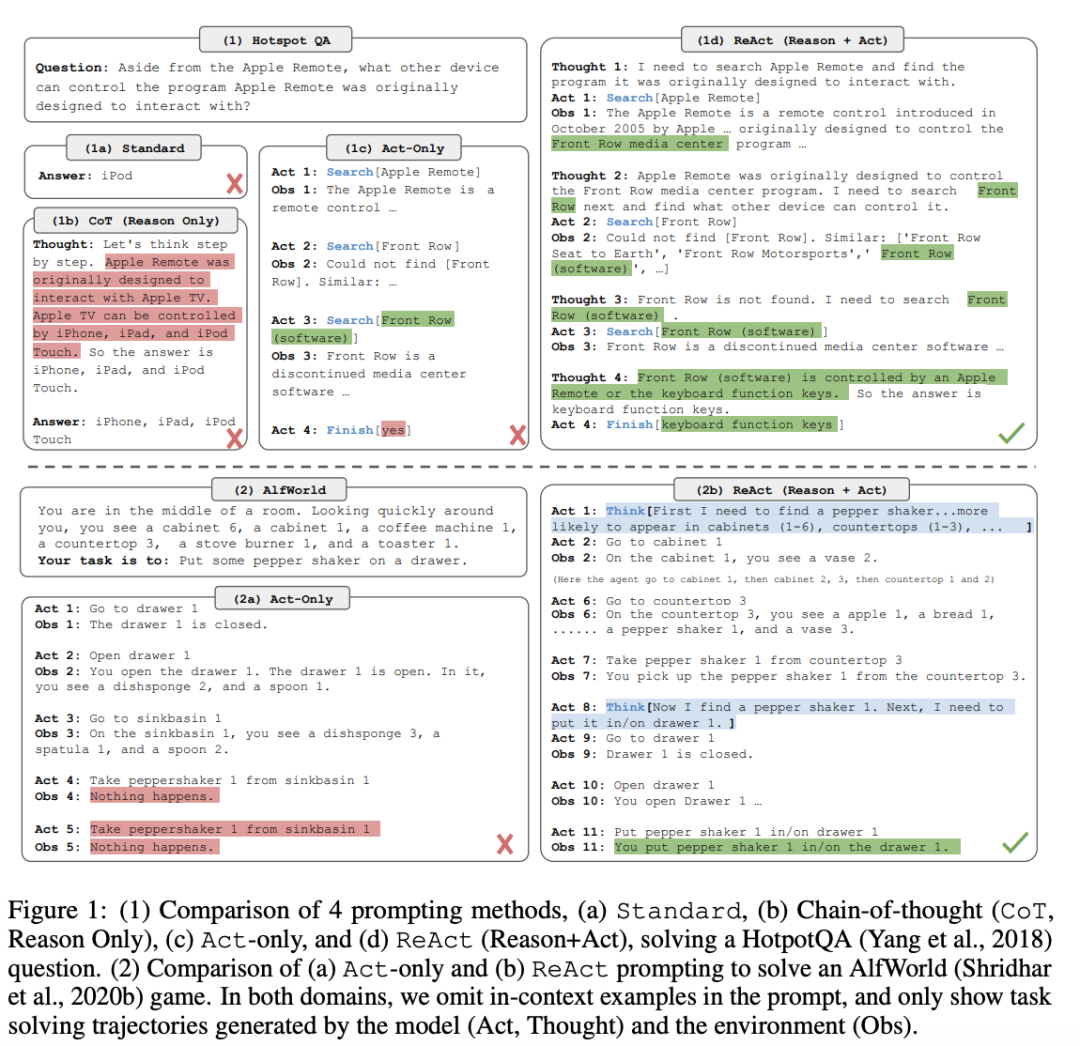 (1) Hotspot QA

Question: Aside from the Apple Remote, what other device can control the program Apple Remote was originally designed to interact with?

(1a) Standard

Answer: iPod

(1b) CoT (Reason Only)

Thought: Let's think step by step. Apple Remote was originally designed to interact with Apple TV. Apple TV can be controlled by iPhone, iPad, and iPod Touch. So the answer is iPhone, iPad, and iPod Touch.

Answer: iPhone, iPad, iPod Touch

(1c) Act-Only

Act 1: Search[Apple Remote]
Obs 1: The Apple Remote is a remote control …

Act 2: Search[Front Row]
Obs 2: Could not find [Front Row]. Similar: …

Act 3: Search[Front Row (software)]
Obs 3: Front Row is a discontinued media center software …

Act 4: Finish[yes]

(1d) ReAct (Reason + Act)

Thought 1: I need to search Apple Remote and find the program it was originally designed to interact with.
Act 1: Search[Apple Remote]
Obs 1: The Apple Remote is a remote control introduced in October 2005 by Apple … originally designed to control the Front Row media center program …

Thought 2: Apple Remote was originally designed to control the Front Row media center program. I need to search Front Row next and find what other device can control it.
Act 2: Search[Front Row]
Obs 2: Could not find [Front Row]. Similar: ['Front Row Seat to Earth', 'Front Row Motorsports',' Front Row (software)', …]

Thought 3: Front Row is not found. I need to search Front Row (software) .
Act 3: Search[Front Row (software) ]
Obs 3: Front Row is a discontinued media center software …

Thought 4: Front Row (software) is controlled by an Apple Remote or the keyboard function keys. So the answer is keyboard function keys.
Act 4: Finish[keyboard function keys ]

(2) AlfWorld

You are in the middle of a room. Looking quickly around you, you see a cabinet 6, a cabinet 1, a coffee machine 1, a countertop 3, a stove burner 1, and a toaster 1.
Your task is to: Put some pepper shaker on a drawer.

(2a) Act-Only

Act 1: Go to drawer 1
Obs 1: The drawer 1 is closed.

Act 2: Open drawer 1
Obs 2: You open the drawer 1. The drawer 1 is open. In it, you see a dishsponge 2, and a spoon 1.

Act 3: Go to sinkbasin 1
Obs 3: On the sinkbasin 1, you see a dishsponge 3, a spatula 1, and a spoon 2.

Act 4: Take peppershaker 1 from sinkbasin 1
Obs 4: Nothing happens.

Act 5: Take peppershaker 1 from sinkbasin 1
Obs 5: Nothing happens.

(2b) ReAct (Reason + Act)

Act 1: Think[First I need to find a pepper shaker...more likely to appear in cabinets (1-6), countertops (1-3), ... ]
Act 2: Go to cabinet 1
Obs 2: On the cabinet 1, you see a vase 2.

(Here the agent go to cabinet 1, then cabinet 2, 3, then countertop 1 and 2)

Act 6: Go to countertop 3
Obs 6: On the countertop 3, you see a apple 1, a bread 1, ...... a pepper shaker 1, and a vase 3.

Act 7: Take pepper shaker 1 from countertop 3
Obs 7: You pick up the pepper shaker 1 from the countertop 3.

Act 8: Think[Now I find a pepper shaker 1. Next, I need to put it in/on drawer 1. ]
Act 9: Go to drawer 1
Obs 9: Drawer 1 is closed.

Act 10: Open drawer 1
Obs 10: You open Drawer 1 …

Act 11: Put pepper shaker 1 in/on drawer 1
Obs 11: You put pepper shaker 1 in/on the drawer 1.

Figure 1: (1) Comparison of 4 prompting methods, (a) Standard, (b) Chain-of-thought (CoT, Reason Only), (c) Act-only, and (d) ReAct (Reason+Act), solving a HotpotQA (Yang et al., 2018) question. (2) Comparison of (a) Act-only and (b) ReAct prompting to solve an AlfWorld (Shridhar et al., 2020b) game. In both domains, we omit in-context examples in the prompt, and only show task solving trajectories generated by the model (Act, Thought) and the environment (Obs).